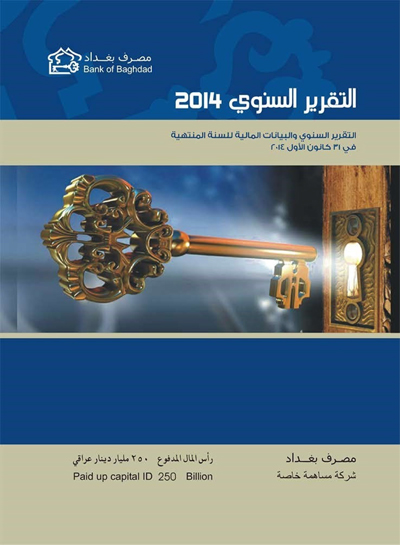 مصرف بغداد
Bank of Baghdad

التقرير السنوي 2014

التقرير السنوي والبيانات المالية للسنة المنتهية في ٣١ كانون الأول ٢٠١٤

مصرف بغداد
شركة مساهمة خاصة

رأس المال المدفوع ٢٥٠ مليار دينار عراقي
Paid up capital ID 250 Billion